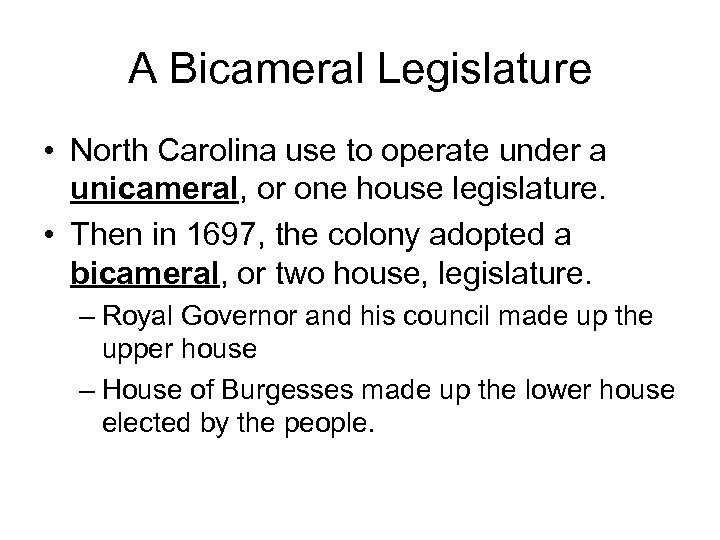 A Bicameral Legislature

• North Carolina use to operate under a unicameral, or one house legislature.

• Then in 1697, the colony adopted a bicameral, or two house, legislature.

– Royal Governor and his council made up the upper house

– House of Burgesses made up the lower house elected by the people.